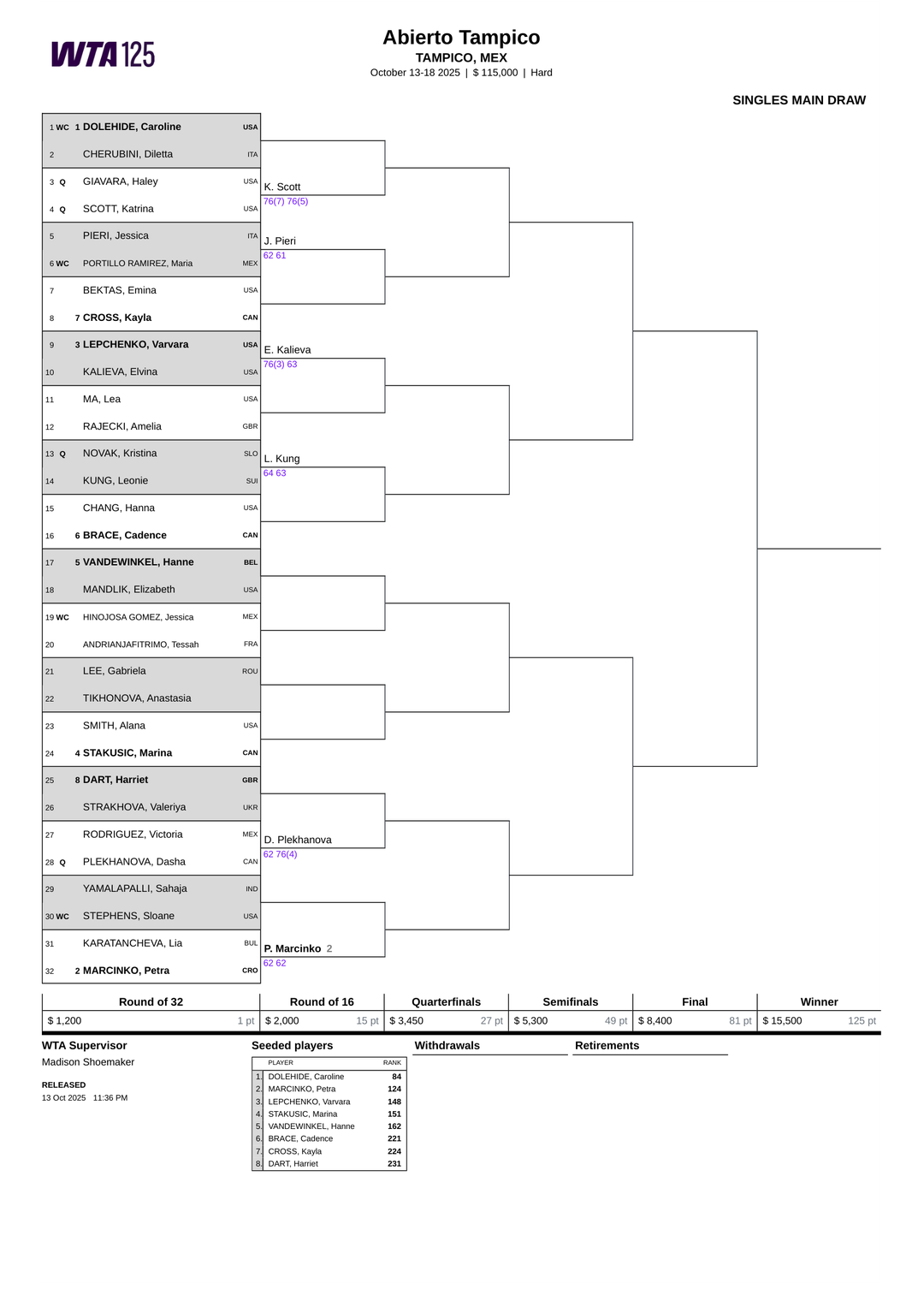 WTA 125

Abierto Tampico
TAMPICO, MEX
October 13-18 2025 | $ 115,000 | Hard

SINGLES MAIN DRAW

1 WC 1 DOLEHIDE, Caroline USA
2 CHERUBINI, Diletta ITA
3 Q GIAVARA, Haley USA
4 Q SCOTT, Katrina USA
5 PIERI, Jessica ITA
6 WC PORTILLO RAMIREZ, Maria MEX
7 BEKTAS, Emina USA
8 7 CROSS, Kayla CAN
9 3 LEPCHENKO, Varvara USA
10 KALIEVA, Elvina USA
11 MA, Lea USA
12 RAJECKI, Amelia GBR
13 Q NOVAK, Kristina SLO
14 KUNG, Leonie SUI
15 CHANG, Hanna USA
16 6 BRACE, Cadence CAN
17 5 VANDEWINKEL, Hanne BEL
18 MANDLIK, Elizabeth USA
19 WC HINOJOSA GOMEZ, Jessica MEX
20 ANDRIANJAFITRIMO, Tessah FRA
21 LEE, Gabriela ROU
22 TIKHONOVA, Anastasia
23 SMITH, Alana USA
24 4 STAKUSIC, Marina CAN
25 8 DART, Harriet GBR
26 STRAKHOVA, Valeriya UKR
27 RODRIGUEZ, Victoria MEX
28 Q PLEKHANOVA, Dasha CAN
29 YAMALAPALLI, Sahaja IND
30 WC STEPHENS, Sloane USA
31 KARATANCHEVA, Lia BUL
32 2 MARCINKO, Petra CRO

K. Scott
76(7) 76(5)
J. Pieri
62 61
E. Kalieva
76(3) 63
L. Kung
64 63
D. Plekhanova
62 76(4)
P. Marcinko 2
62 62

| Round of 32 | Round of 16 | Quarterfinals | Semifinals | Final | Winner |
|---|---|---|---|---|---|
| $ 1,200 1 pt | $ 2,000 15 pt | $ 3,450 27 pt | $ 5,300 49 pt | $ 8,400 81 pt | $ 15,500 125 pt |

WTA Supervisor
Madison Shoemaker

RELEASED
13 Oct 2025 11:36 PM

Seeded players
| | PLAYER | RANK |
|---|---|---|
| 1. | DOLEHIDE, Caroline | 84 |
| 2. | MARCINKO, Petra | 124 |
| 3. | LEPCHENKO, Varvara | 148 |
| 4. | STAKUSIC, Marina | 151 |
| 5. | VANDEWINKEL, Hanne | 162 |
| 6. | BRACE, Cadence | 221 |
| 7. | CROSS, Kayla | 224 |
| 8. | DART, Harriet | 231 |

Withdrawals

Retirements